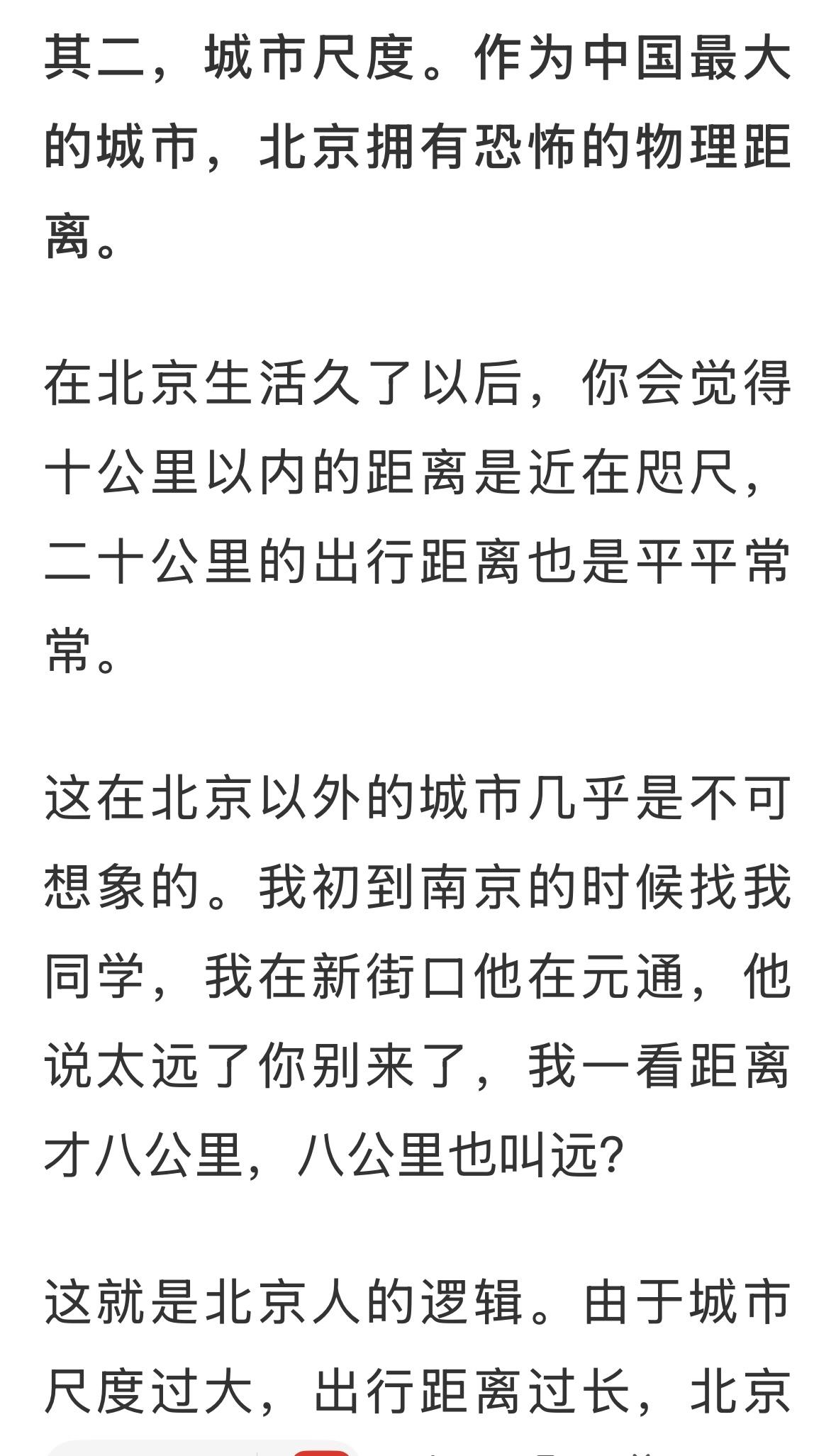 其二，城市尺度。作为中国最大的城市，北京拥有恐怖的物理距离。

在北京生活久了以后，你会觉得十公里以内的距离是近在咫尺，二十公里的出行距离也是平平常常。

这在北京以外的城市几乎是不可想象的。我初到南京的时候找我同学，我在新街口他在元通，他说太远了你别来了，我一看距离才八公里，八公里也叫远？

这就是北京人的逻辑。由于城市尺度过大，出行距离过长，北京